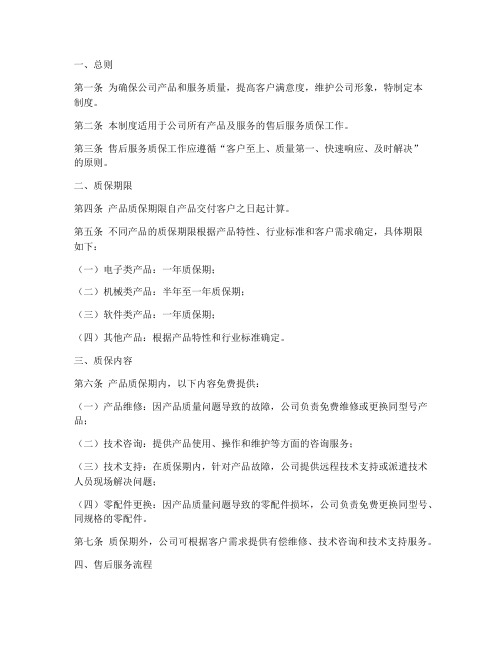 一、总则

第一条 为确保公司产品和服务质量，提高客户满意度，维护公司形象，特制定本制度。

第二条 本制度适用于公司所有产品及服务的售后服务质保工作。

第三条 售后服务质保工作应遵循“客户至上、质量第一、快速响应、及时解决”的原则。

二、质保期限

第四条 产品质保期限自产品交付客户之日起计算。

第五条 不同产品的质保期限根据产品特性、行业标准和客户需求确定，具体期限如下：

（一）电子类产品：一年质保期；

（二）机械类产品：半年至一年质保期；

（三）软件类产品：一年质保期；

（四）其他产品：根据产品特性和行业标准确定。

三、质保内容

第六条 产品质保期内，以下内容免费提供：

（一）产品维修：因产品质量问题导致的故障，公司负责免费维修或更换同型号产品；

（二）技术咨询：提供产品使用、操作和维护等方面的咨询服务；

（三）技术支持：在质保期内，针对产品故障，公司提供远程技术支持或派遣技术人员现场解决问题；

（四）零配件更换：因产品质量问题导致的零配件损坏，公司负责免费更换同型号、同规格的零配件。

第七条 质保期外，公司可根据客户需求提供有偿维修、技术咨询和技术支持服务。

四、售后服务流程